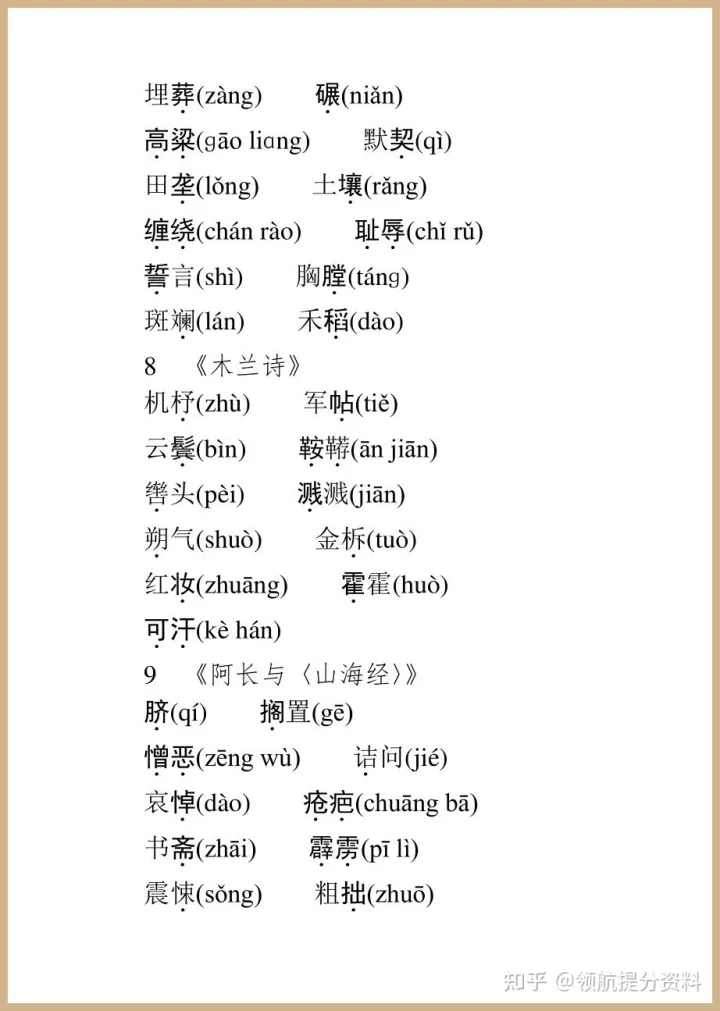 埋葬(zàng)　碾(niǎn)

高粱(gāo liɑng)　默契(qì)

田垄(lǒng)　土壤(rǎng)

缠绕(chán rào)　耻辱(chǐ rǔ)

誓言(shì)　胸膛(táng)

斑斓(lán)　禾稻(dào)

8　《木兰诗》

机杼(zhù)　军帖(tiě)

云鬓(bìn)　鞍鞯(ān jiān)

辔头(pèi)　溅溅(jiān)

朔气(shuò)　金柝(tuò)

红妆(zhuāng)　霍霍(huò)

可汗(kè hán)

9　《阿长与〈山海经〉》

脐(qí)　搁置(gē)

憎恶(zēng wù)　诘问(jié)

哀悼(dào)　疮疤(chuāng bā)

书斋(zhāi)　霹雳(pī lì)

震悚(sǒng)　粗拙(zhuō)

知乎 @领航提分资料